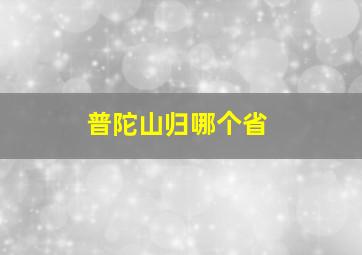 普陀山归哪个省